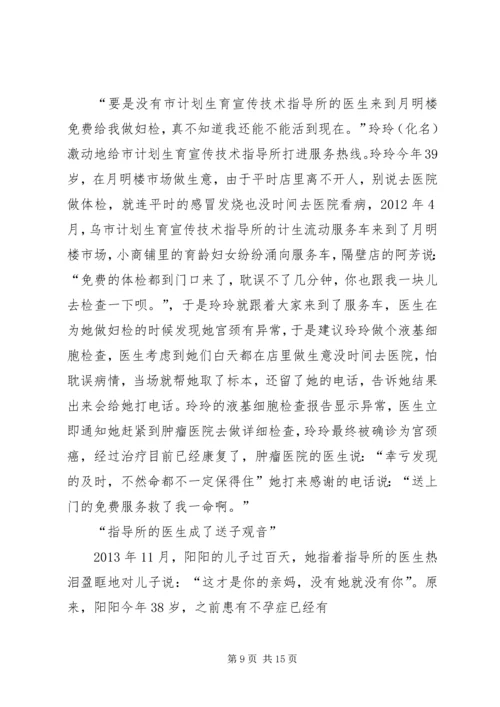 “要是没有市计划生育宣传技术指导所的医生来到月明楼免费给我做妇检，真不知道我还能不能活到现在。”玲玲（化名）激动地给市计划生育宣传技术指导所打进服务热线。玲玲今年39岁，在月明楼市场做生意，由于平时店里离不开人，别说去医院做体检，就连平时的感冒发烧也没时间去医院看病，2012年4月，乌市计划生育宣传技术指导所的计生流动服务车来到了月明楼市场，小商铺里的育龄妇女纷纷涌向服务车，隔壁店的阿芳说：“免费的体检都到门口来了，耽误不了几分钟，你也跟我一块儿去检查一下呗。”，于是玲玲就跟着大家来到了服务车，医生在为她做妇检的时候发现她宫颈有异常，于是建议玲玲做个液基细胞检查，医生考虑到她们白天都在店里做生意没时间去医院，怕耽误病情，当场就帮她取了标本，还留了她的电话，告诉她结果出来会给她打电话。玲玲的液基细胞检查报告显示异常，医生立即通知她赶紧到肿瘤医院去做详细检查，玲玲最终被确诊为宫颈癌，经过治疗目前已经康复了，肿瘤医院的医生说：“幸亏发现的及时，不然命都不一定保得住”她打来感谢的电话说：“送上门的免费服务救了我一命啊。”

“指导所的医生成了送子观音”

2013年11月，阳阳的儿子过百天，她指着指导所的医生热泪盈眶地对儿子说：“这才是你的亲妈，没有她就没有你”。原来，阳阳今年38岁，之前患有不孕症已经有

第9页 共15页